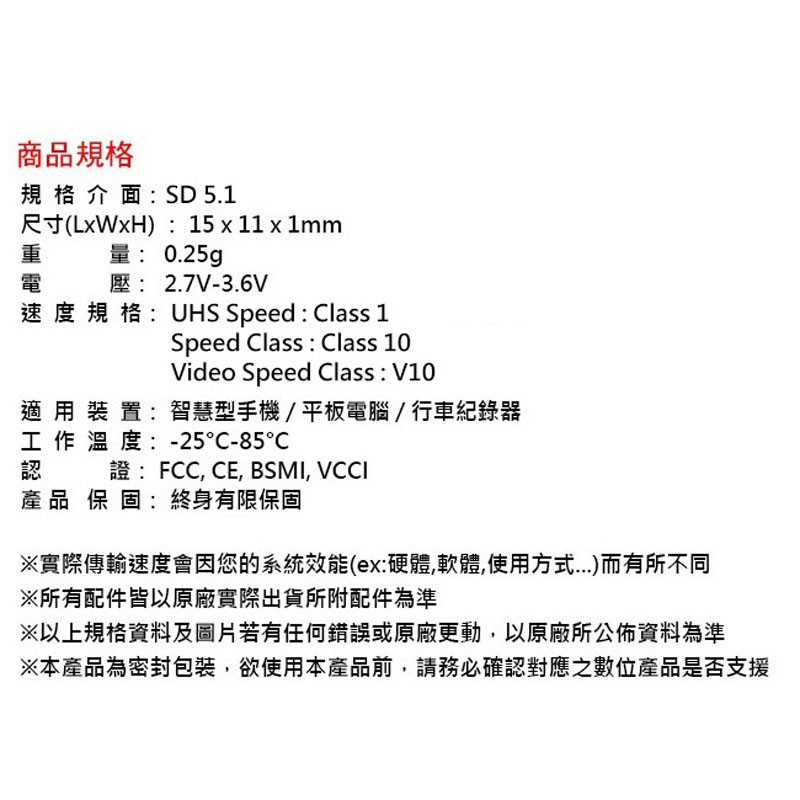 商品規格

規格介面：SD 5.1
尺寸(LxWxH)：15 x 11 x 1mm
重量：0.25g
電壓：2.7V-3.6V
速度規格：UHS Speed : Class 1
Speed Class : Class 10
Video Speed Class : V10

適用裝置：智慧型手機 / 平板電腦 / 行車紀錄器
工作溫度：-25°C-85°C
認證：FCC, CE, BSMI, VCCI
產品保固：終身有限保固

※實際傳輸速度會因您的系統效能(ex:硬體,軟體,使用方式...)而有所不同
※所有配件皆以原廠實際出貨所附配件為準
※以上規格資料及圖片若有任何錯誤或原廠更動，以原廠所公佈資料為準
※本產品為密封包裝，欲使用本產品前，請務必確認對應之數位產品是否支援